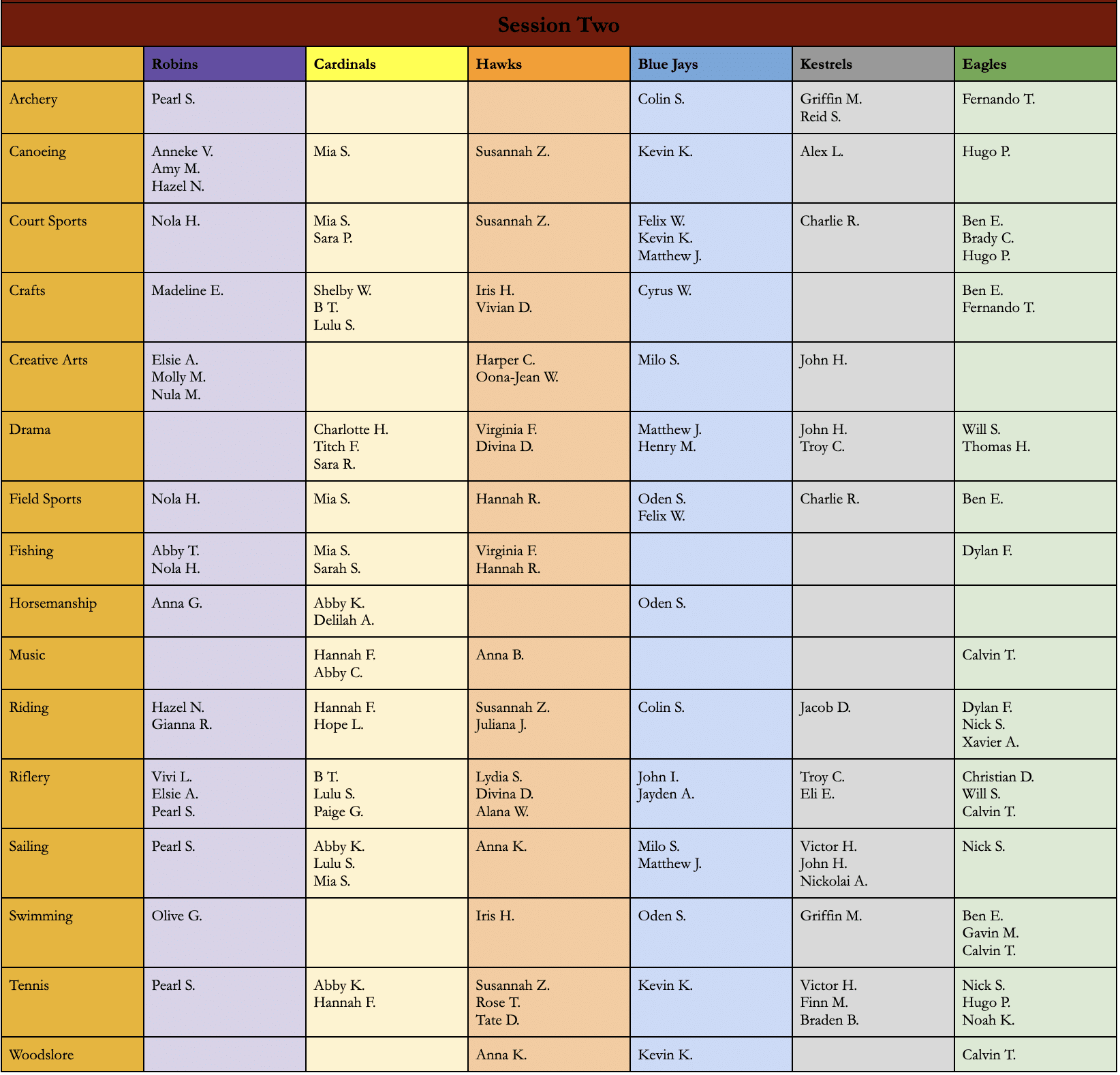 Session Two

| | Robins | Cardinals | Hawks | Blue Jays | Kestrels | Eagles |
|---|---|---|---|---|---|---|
| Archery | Pearl S. | | | Colin S. | Griffin M. Reid S. | Fernando T. |
| Canoeing | Anneke V. Amy M. Hazel N. | Mia S. | Susannah Z. | Kevin K. | Alex L. | Hugo P. |
| Court Sports | Nola H. | Mia S. Sara P. | Susannah Z. | Felix W. Kevin K. Matthew J. | Charlie R. | Ben E. Brady C. Hugo P. |
| Crafts | Madeline E. | Shelby W. B T. Lulu S. | Iris H. Vivian D. | Cyrus W. | | Ben E. Fernando T. |
| Creative Arts | Elsie A. Molly M. Nula M. | | Harper C. Oona-Jean W. | Milo S. | John H. | |
| Drama | | Charlotte H. Titch F. Sara R. | Virginia F. Divina D. | Matthew J. Henry M. | John H. Troy C. | Will S. Thomas H. |
| Field Sports | Nola H. | Mia S. | Hannah R. | Oden S. Felix W. | Charlie R. | Ben E. |
| Fishing | Abby T. Nola H. | Mia S. Sarah S. | Virginia F. Hannah R. | | | Dylan F. |
| Horsemanship | Anna G. | Abby K. Delilah A. | | Oden S. | | |
| Music | | Hannah F. Abby C. | Anna B. | | | Calvin T. |
| Riding | Hazel N. Gianna R. | Hannah F. Hope L. | Susannah Z. Juliana J. | Colin S. | Jacob D. | Dylan F. Nick S. Xavier A. |
| Riflery | Vivi L. Elsie A. Pearl S. | B T. Lulu S. Paige G. | Lydia S. Divina D. Alana W. | John I. Jayden A. | Troy C. Eli E. | Christian D. Will S. Calvin T. |
| Sailing | Pearl S. | Abby K. Lulu S. Mia S. | Anna K. | Milo S. Matthew J. | Victor H. John H. Nickolai A. | Nick S. |
| Swimming | Olive G. | | Iris H. | Oden S. | Griffin M. | Ben E. Gavin M. Calvin T. |
| Tennis | Pearl S. | Abby K. Hannah F. | Susannah Z. Rose T. Tate D. | Kevin K. | Victor H. Finn M. Braden B. | Nick S. Hugo P. Noah K. |
| Woodslore | | | Anna K. | Kevin K. | | Calvin T. |